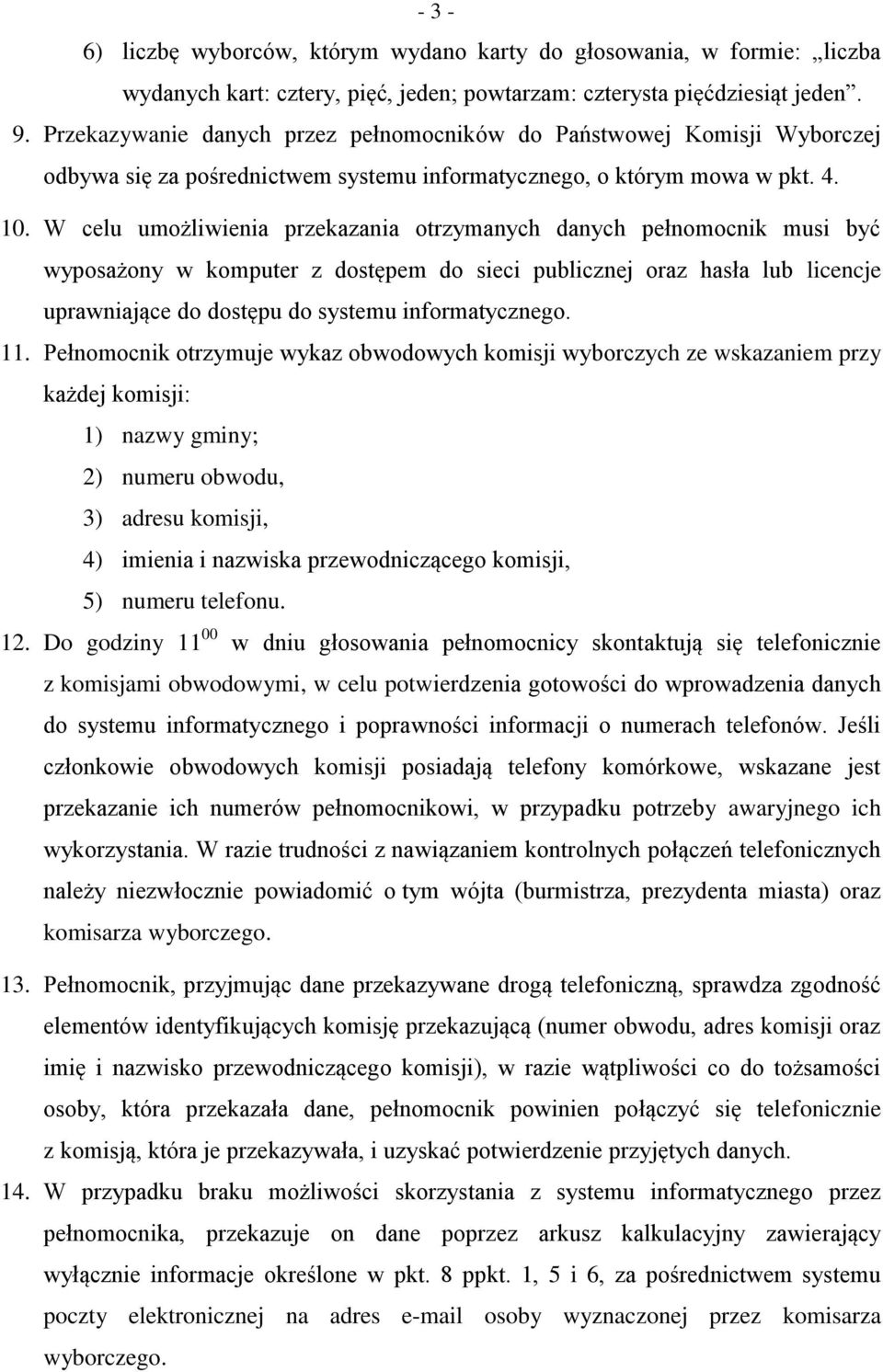 - 3 -

6) liczbę wyborców, którym wydano karty do głosowania, w formie: „liczba wydanych kart: cztery, pięć, jeden; powtarzam: czterysta pięćdziesiąt jeden”.

9. Przekazywanie danych przez pełnomocników do Państwowej Komisji Wyborczej odbywa się za pośrednictwem systemu informatycznego, o którym mowa w pkt. 4.

10. W celu umożliwienia przekazania otrzymanych danych pełnomocnik musi być wyposażony w komputer z dostępem do sieci publicznej oraz hasła lub licencje uprawniające do dostępu do systemu informatycznego.

11. Pełnomocnik otrzymuje wykaz obwodowych komisji wyborczych ze wskazaniem przy każdej komisji:

1) nazwy gminy;

2) numeru obwodu,

3) adresu komisji,

4) imienia i nazwiska przewodniczącego komisji,

5) numeru telefonu.

12. Do godziny $11^{00}$ w dniu głosowania pełnomocnicy skontaktują się telefonicznie z komisjami obwodowymi, w celu potwierdzenia gotowości do wprowadzenia danych do systemu informatycznego i poprawności informacji o numerach telefonów. Jeśli członkowie obwodowych komisji posiadają telefony komórkowe, wskazane jest przekazanie ich numerów pełnomocnikowi, w przypadku potrzeby awaryjnego ich wykorzystania. W razie trudności z nawiązaniem kontrolnych połączeń telefonicznych należy niezwłocznie powiadomić o tym wójta (burmistrza, prezydenta miasta) oraz komisarza wyborczego.

13. Pełnomocnik, przyjmując dane przekazywane drogą telefoniczną, sprawdza zgodność elementów identyfikujących komisję przekazującą (numer obwodu, adres komisji oraz imię i nazwisko przewodniczącego komisji), w razie wątpliwości co do tożsamości osoby, która przekazała dane, pełnomocnik powinien połączyć się telefonicznie z komisją, która je przekazywała, i uzyskać potwierdzenie przyjętych danych.

14. W przypadku braku możliwości skorzystania z systemu informatycznego przez pełnomocnika, przekazuje on dane poprzez arkusz kalkulacyjny zawierający wyłącznie informacje określone w pkt. 8 ppkt. 1, 5 i 6, za pośrednictwem systemu poczty elektronicznej na adres e-mail osoby wyznaczonej przez komisarza wyborczego.